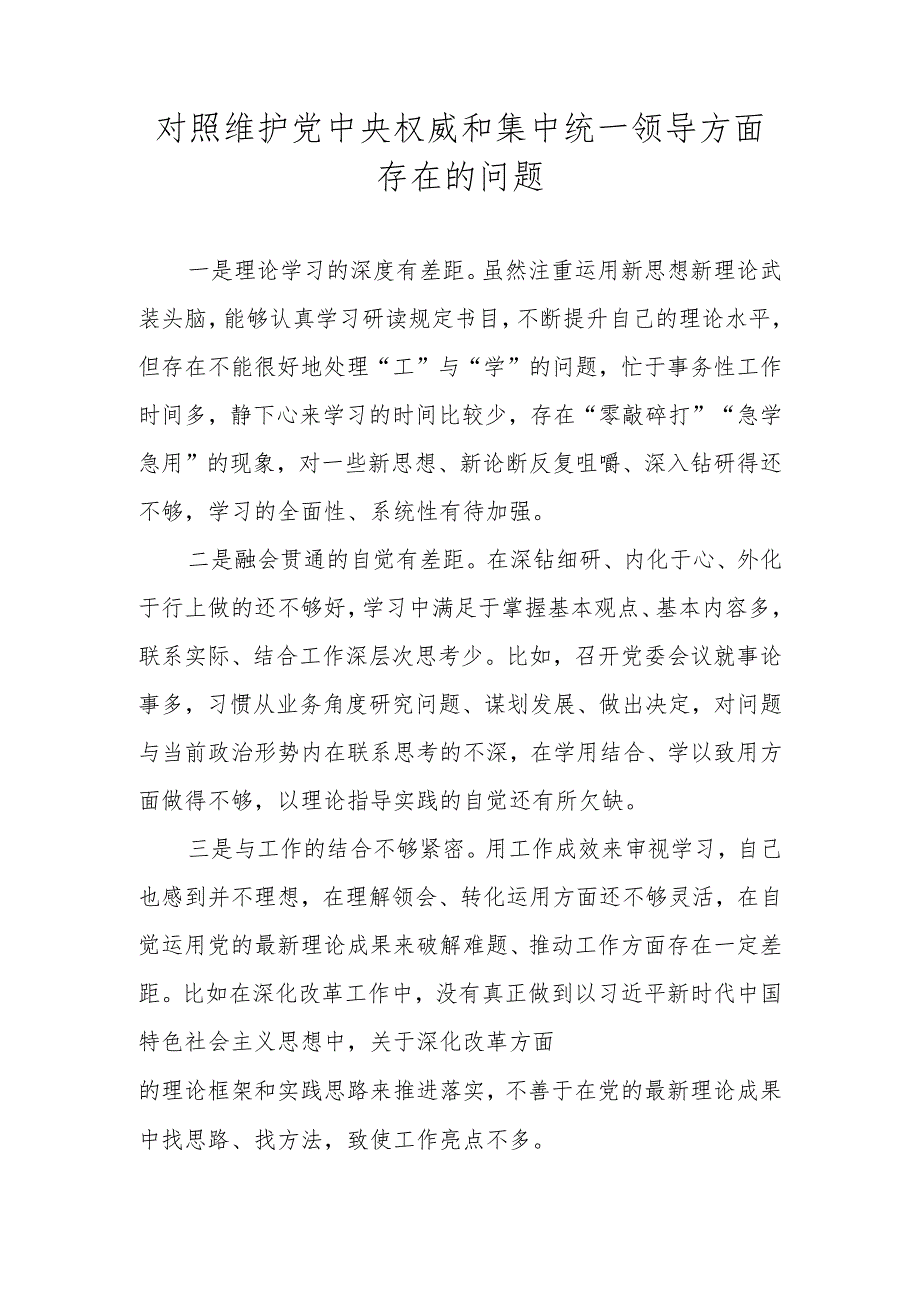 对照维护党中央权威和集中统一领导方面存在的问题

一是理论学习的深度有差距。虽然注重运用新思想新理论武装头脑，能够认真学习研读规定书目，不断提升自己的理论水平，但存在不能很好地处理“工”与“学”的问题，忙于事务性工作时间多，静下心来学习的时间比较少，存在“零敲碎打”“急学急用”的现象，对一些新思想、新论断反复咀嚼、深入钻研得还不够，学习的全面性、系统性有待加强。

二是融会贯通的自觉有差距。在深钻细研、内化于心、外化于行上做的还不够好，学习中满足于掌握基本观点、基本内容多，联系实际、结合工作深层次思考少。比如，召开党委会议就事论事多，习惯从业务角度研究问题、谋划发展、做出决定，对问题与当前政治形势内在联系思考的不深，在学用结合、学以致用方面做得不够，以理论指导实践的自觉还有所欠缺。

三是与工作的结合不够紧密。用工作成效来审视学习，自己也感到并不理想，在理解领会、转化运用方面还不够灵活，在自觉运用党的最新理论成果来破解难题、推动工作方面存在一定差距。比如在深化改革工作中，没有真正做到以习近平新时代中国特色社会主义思想中，关于深化改革方面

的理论框架和实践思路来推进落实，不善于在党的最新理论成果中找思路、找方法，致使工作亮点不多。